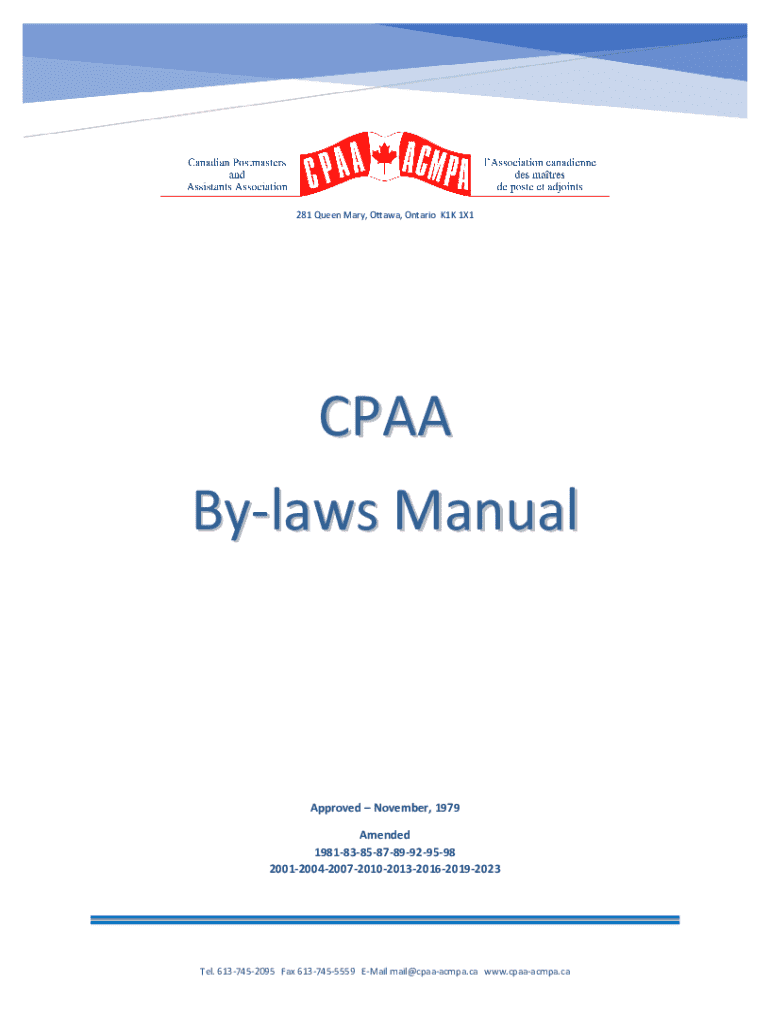 Canadian Postmasters and Assistants Association

CPAA ACMPA

l'Association canadienne des maîtres de poste et adjoints

281 Queen Mary, Ottawa, Ontario K1K 1X1

CPAA
By-laws Manual

Approved – November, 1979

Amended
1981-83-85-87-89-92-95-98
2001-2004-2007-2010-2013-2016-2019-2023

Tel. 613-745-2095 Fax 613-745-5559 E-Mail mail@cpaa-acmpa.ca www.cpaa-acmpa.ca